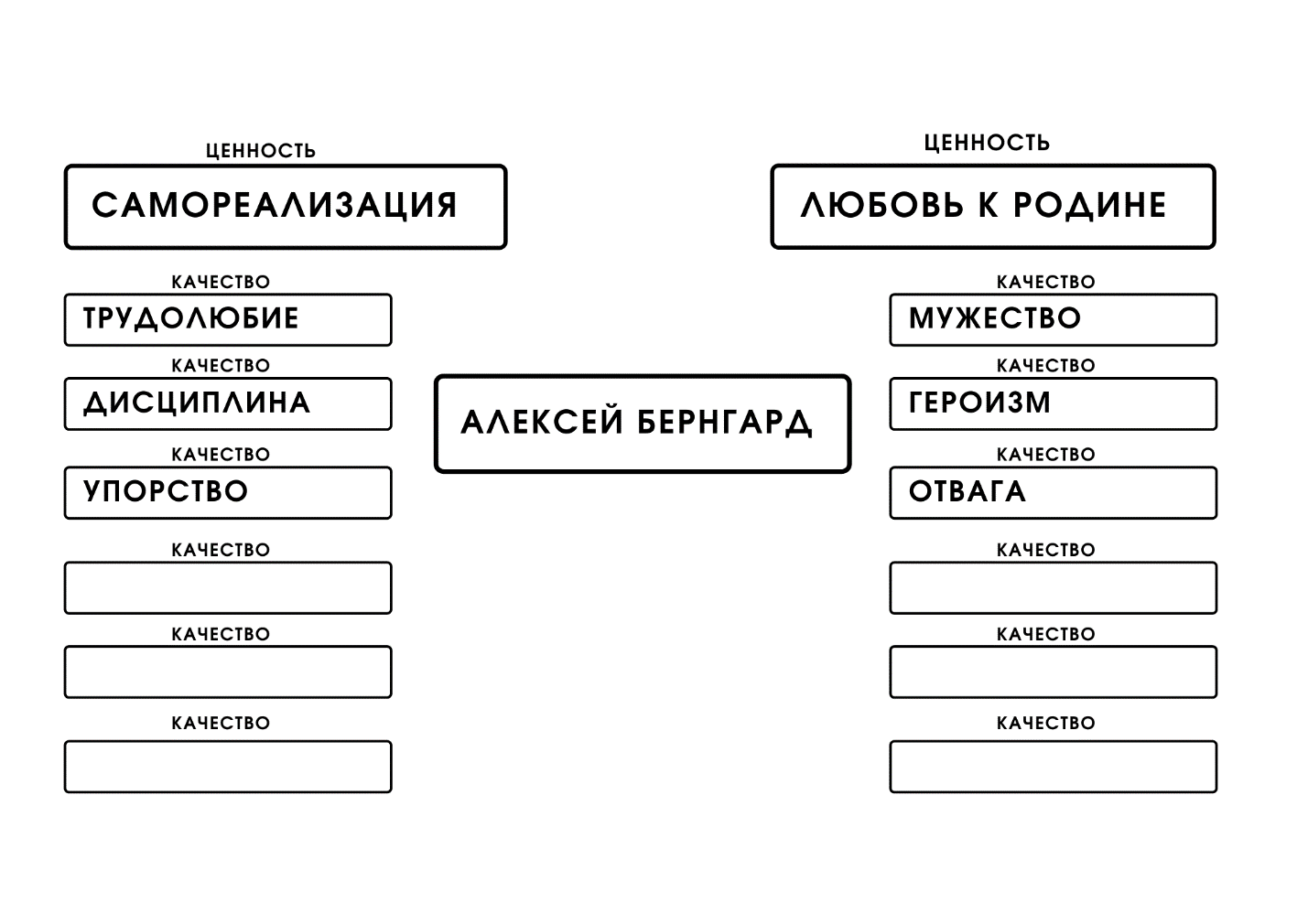 ЦЕННОСТЬ
САМОРЕАЛИЗАЦИЯ

КАЧЕСТВО
ТРУДОЛЮБИЕ

КАЧЕСТВО
ДИСЦИПЛИНА

КАЧЕСТВО
УПОРСТВО

КАЧЕСТВО

КАЧЕСТВО

КАЧЕСТВО

АЛЕКСЕЙ БЕРНГАРД

ЦЕННОСТЬ
ЛЮБОВЬ К РОДИНЕ

КАЧЕСТВО
МУЖЕСТВО

КАЧЕСТВО
ГЕРОИЗМ

КАЧЕСТВО
ОТВАГА

КАЧЕСТВО

КАЧЕСТВО

КАЧЕСТВО